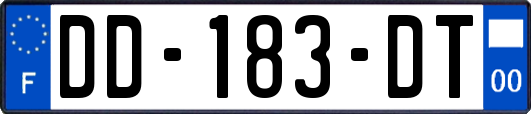 F

DD-183-DT

00